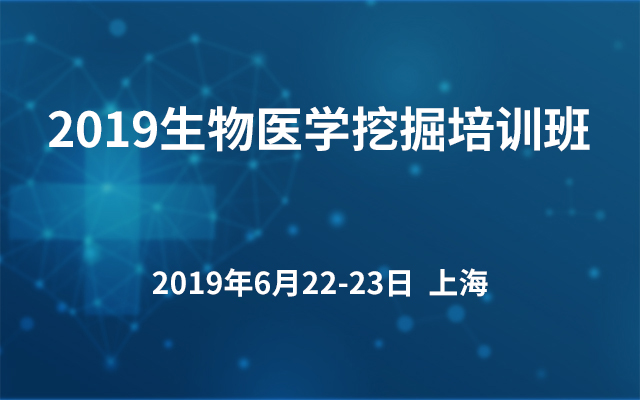 2019生物医学挖掘培训班

2019年6月22-23日 上海